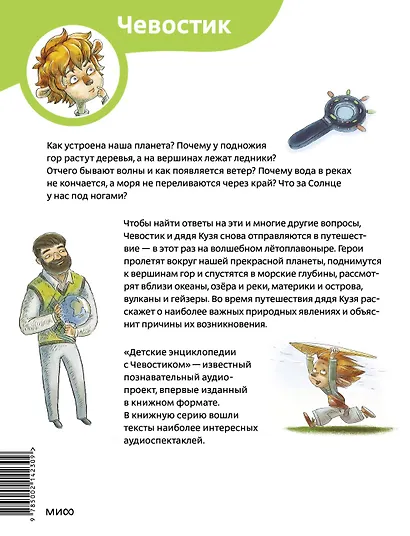 Чевостик

Как устроена наша планета? Почему у подножия гор растут деревья, а на вершинах лежат ледники? Отчего бывают волны и как появляется ветер? Почему вода в реках не кончается, а моря не переливаются через край? Что за Солнце у нас под ногами?

Чтобы найти ответы на эти и многие другие вопросы, Чевостик и дядя Кузя снова отправляются в путешествие — в этот раз на волшебном лётоплавоныре. Герои пролетят вокруг нашей прекрасной планеты, поднимутся к вершинам гор и спустятся в морские глубины, рассмотрят вблизи океаны, озёра и реки, материки и острова, вулканы и гейзеры. Во время путешествия дядя Кузя расскажет о наиболее важных природных явлениях и объяснит причины их возникновения.

«Детские энциклопедии с Чевостиком» — известный познавательный аудиопроект, впервые изданный в книжном формате. В книжную серию вошли тексты наиболее интересных аудиоспектаклей.

9 785002 142309

МИФ